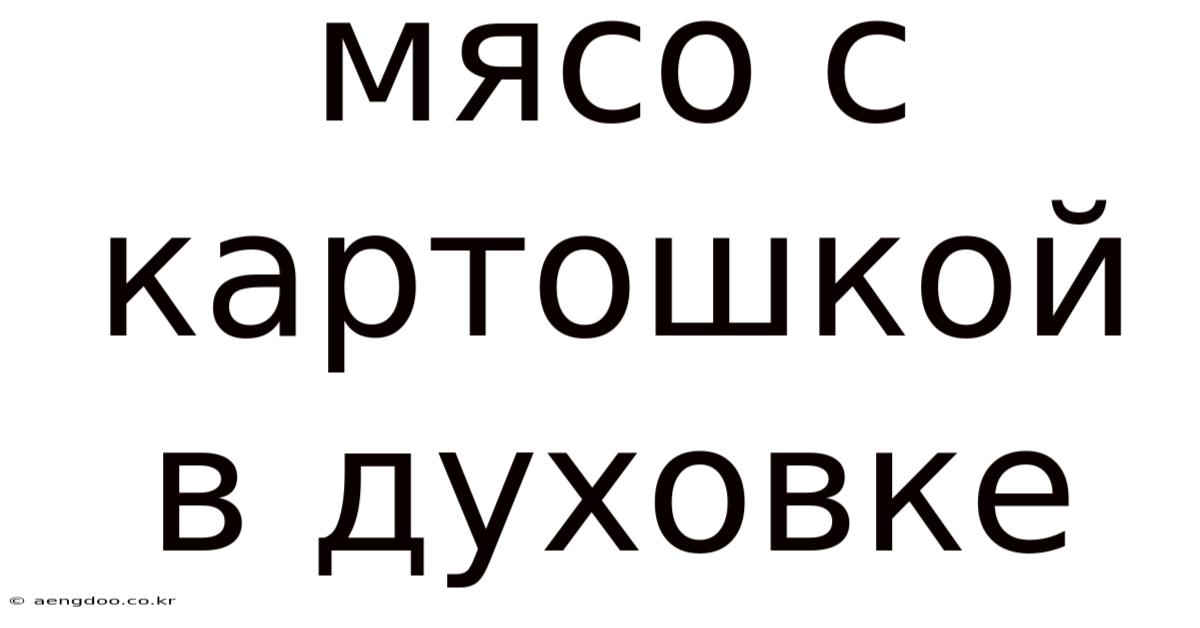 мясо с картошкой в духовке

© aengdoo.co.kr